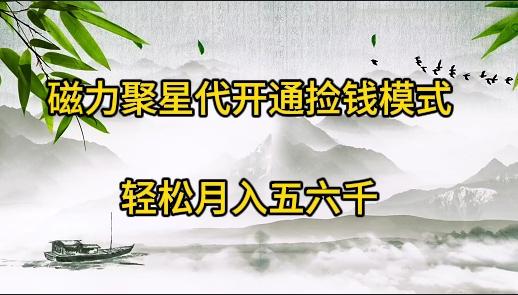 磁力聚星代开通捡钱模式

轻松月入五六千